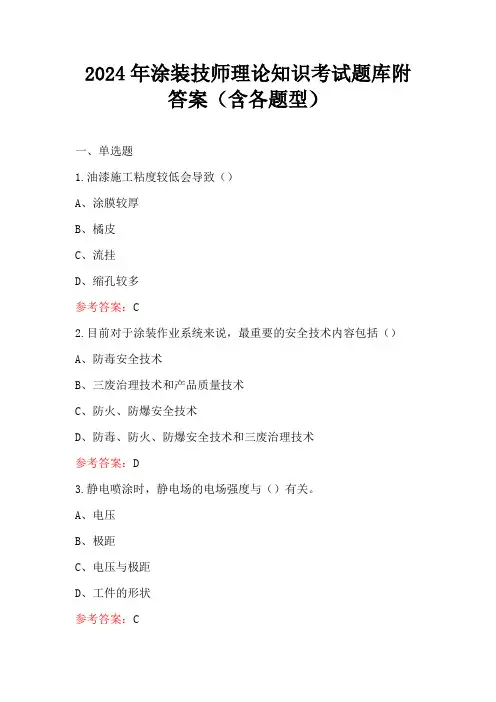 2024年涂装技师理论知识考试题库附答案（含各题型）

一、单选题

1.油漆施工粘度较低会导致（）

A、涂膜较厚

B、橘皮

C、流挂

D、缩孔较多

参考答案：C

2.目前对于涂装作业系统来说，最重要的安全技术内容包括（）

A、防毒安全技术

B、三废治理技术和产品质量技术

C、防火、防爆安全技术

D、防毒、防火、防爆安全技术和三废治理技术

参考答案：D

3.静电喷涂时，静电场的电场强度与（）有关。

A、电压

B、极距

C、电压与极距

D、工件的形状

参考答案：C